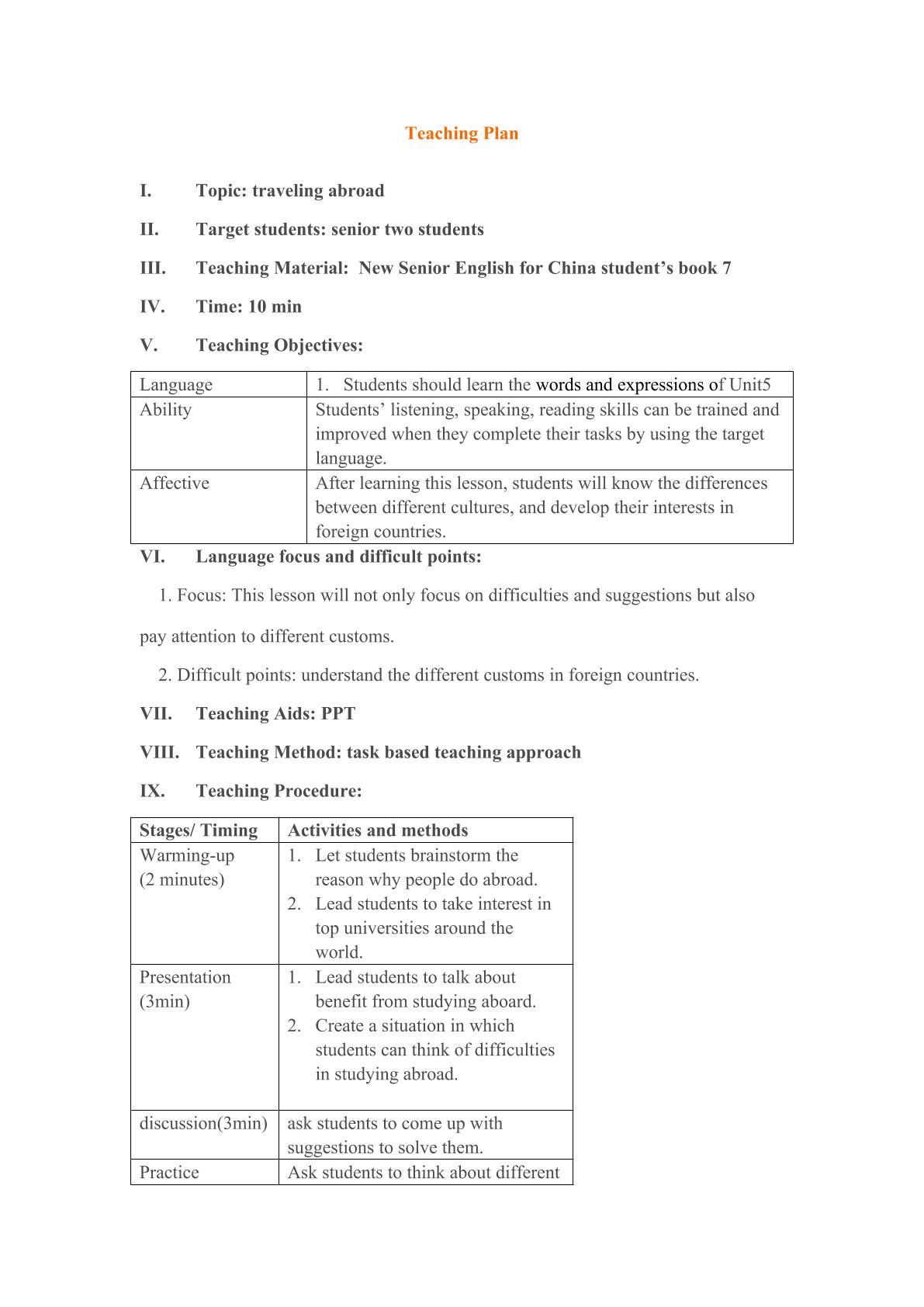 Teaching Plan

I. Topic: traveling abroad

II. Target students: senior two students

III. Teaching Material: New Senior English for China student's book 7

IV. Time: 10 min

V. Teaching Objectives:

| Language | 1. Students should learn the words and expressions of Unit5 |
|---|---|
| Ability | Students' listening, speaking, reading skills can be trained and improved when they complete their tasks by using the target language. |
| Affective | After learning this lesson, students will know the differences between different cultures, and develop their interests in foreign countries. |

VI. Language focus and difficult points:

1. Focus: This lesson will not only focus on difficulties and suggestions but also pay attention to different customs.

2. Difficult points: understand the different customs in foreign countries.

VII. Teaching Aids: PPT

VIII. Teaching Method: task based teaching approach

IX. Teaching Procedure:

| Stages/ Timing | Activities and methods |
|---|---|
| Warming-up (2 minutes) | 1. Let students brainstorm the reason why people do abroad. 2. Lead students to take interest in top universities around the world. |
| Presentation (3min) | 1. Lead students to talk about benefit from studying aboard. 2. Create a situation in which students can think of difficulties in studying abroad. |
| discussion(3min) | ask students to come up with suggestions to solve them. |
| Practice | Ask students to think about different |